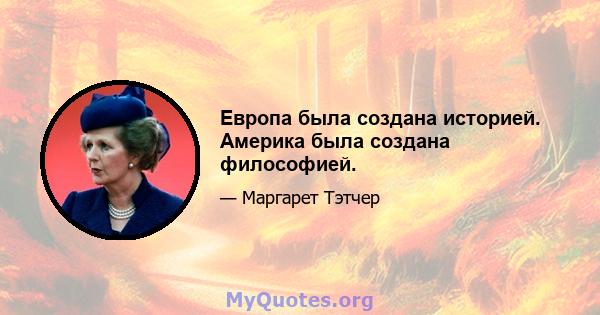 Европа была создана историей. Америка была создана философией.

— Маргарет Тэтчер

MyQuotes.org